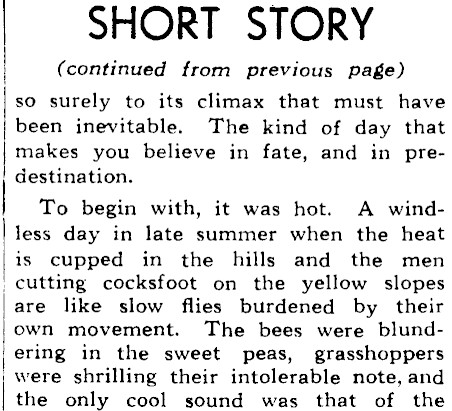 SHORT STORY

(continued from previous page)

so surely to its climax that must have been inevitable. The kind of day that makes you believe in fate, and in predestination.

To begin with, it was hot. A windless day in late summer when the heat is cupped in the hills and the men cutting cocksfoot on the yellow slopes are like slow flies burdened by their own movement. The bees were blundering in the sweet peas, grasshoppers were shrilling their intolerable note, and the only cool sound was that of the